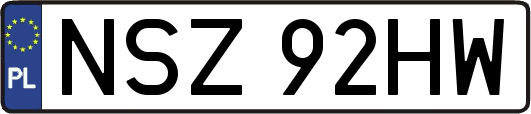 PL

NSZ 92HW